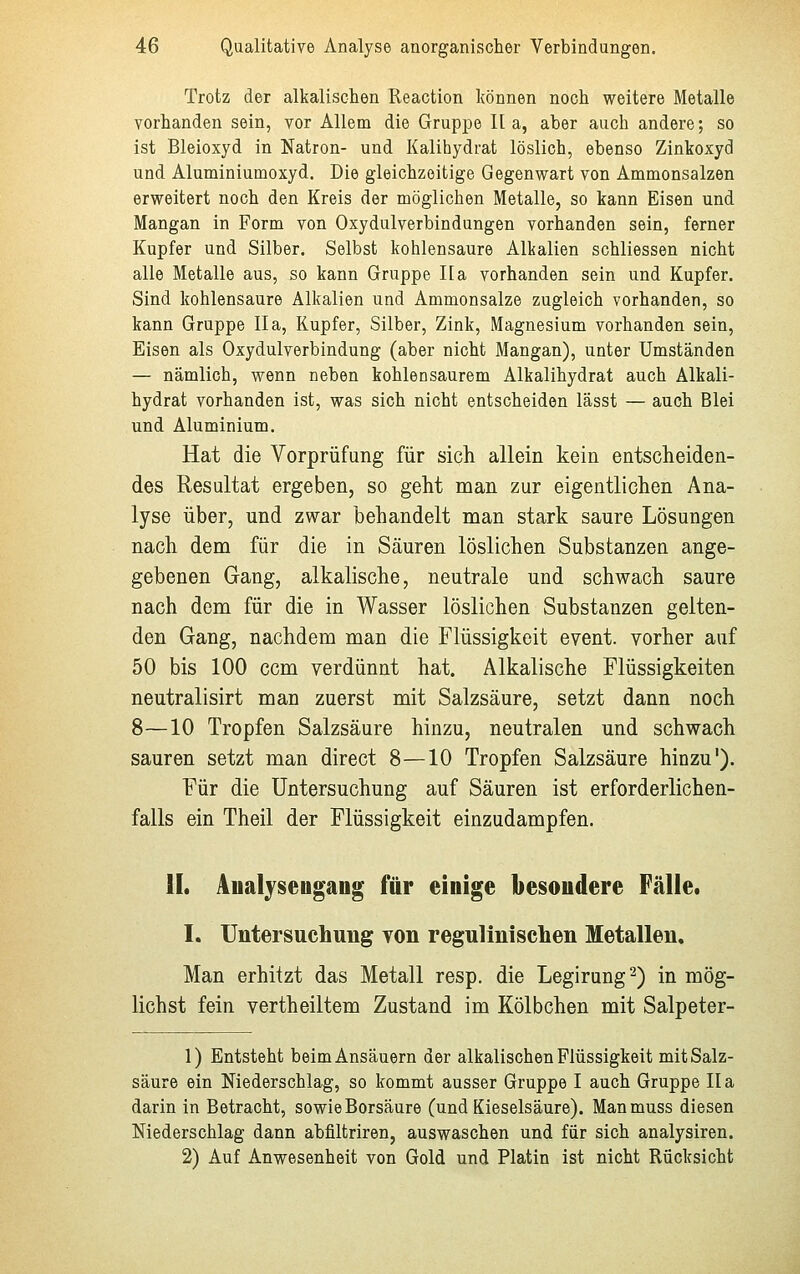 46 Qualitative Analyse anorganischer Verbindungen.

Trotz der alkalischen Reaction können noch weitere Metalle vorhanden sein, vor Allem die Gruppe II a, aber auch andere; so ist Bleioxyd in Natron- und Kalihydrat löslich, ebenso Zinkoxyd und Aluminiumoxyd. Die gleichzeitige Gegenwart von Ammonsalzen erweitert noch den Kreis der möglichen Metalle, so kann Eisen und Mangan in Form von Oxydulverbindungen vorhanden sein, ferner Kupfer und Silber. Selbst kohlensaure Alkalien schliessen nicht alle Metalle aus, so kann Gruppe IIa vorhanden sein und Kupfer. Sind kohlensaure Alkalien und Ammonsalze zugleich vorhanden, so kann Gruppe IIa, Kupfer, Silber, Zink, Magnesium vorhanden sein, Eisen als Oxydulverbindung (aber nicht Mangan), unter Umständen — nämlich, wenn neben kohlensaurem Alkalihydrat auch Alkalihydrat vorhanden ist, was sich nicht entscheiden lässt — auch Blei und Aluminium.

Hat die Vorprüfung für sich allein kein entscheidendes Resultat ergeben, so geht man zur eigentlichen Analyse über, und zwar behandelt man stark saure Lösungen nach dem für die in Säuren löslichen Substanzen angegebenen Gang, alkalische, neutrale und schwach saure nach dem für die in Wasser löslichen Substanzen geltenden Gang, nachdem man die Flüssigkeit event. vorher auf 50 bis 100 ccm verdünnt hat. Alkalische Flüssigkeiten neutralisirt man zuerst mit Salzsäure, setzt dann noch 8—10 Tropfen Salzsäure hinzu, neutralen und schwach sauren setzt man direct 8—10 Tropfen Salzsäure hinzu¹). Für die Untersuchung auf Säuren ist erforderlichenfalls ein Theil der Flüssigkeit einzudampfen.

II. Analysengang für einige besondere Fälle.

I. Untersuchung von regulinischen Metallen.

Man erhitzt das Metall resp. die Legirung²) in möglichst fein vertheiltem Zustand im Kölbchen mit Salpeter-

1) Entsteht beim Ansäuern der alkalischen Flüssigkeit mit Salzsäure ein Niederschlag, so kommt ausser Gruppe I auch Gruppe IIa darin in Betracht, sowie Borsäure (und Kieselsäure). Man muss diesen Niederschlag dann abfiltriren, auswaschen und für sich analysiren.
2) Auf Anwesenheit von Gold und Platin ist nicht Rücksicht